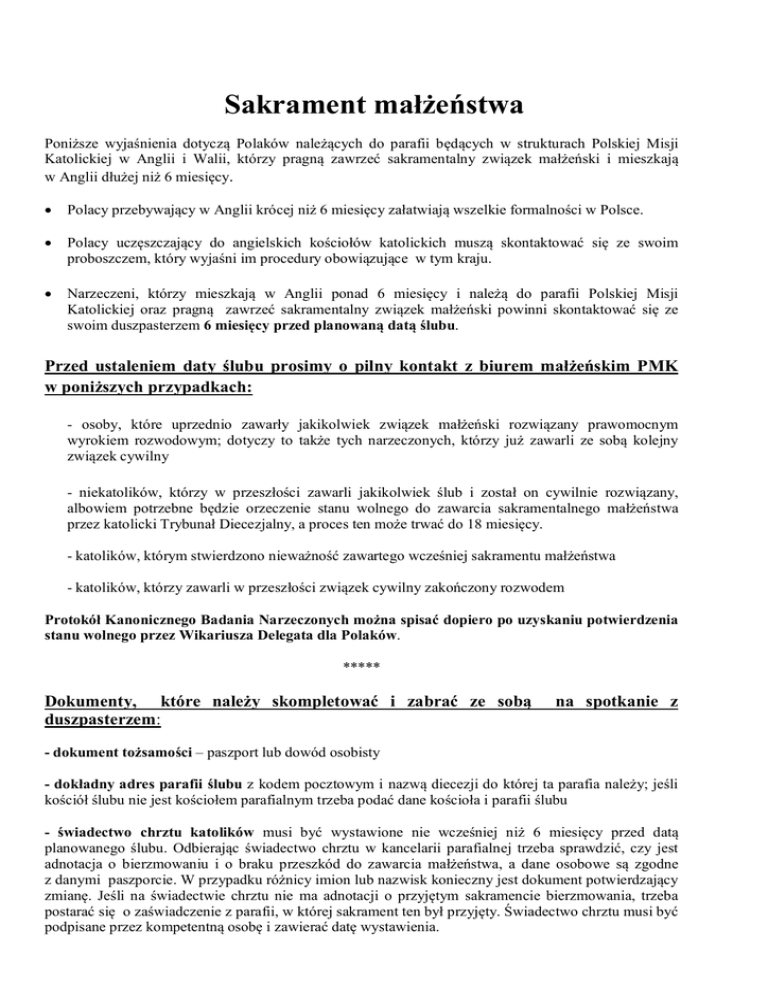 Sakrament małżeństwa

Poniższe wyjaśnienia dotyczą Polaków należących do parafii będących w strukturach Polskiej Misji Katolickiej w Anglii i Walii, którzy pragną zawrzeć sakramentalny związek małżeński i mieszkają w Anglii dłużej niż 6 miesięcy.

• Polacy przebywający w Anglii krócej niż 6 miesięcy załatwiają wszelkie formalności w Polsce.

• Polacy uczęszczający do angielskich kościołów katolickich muszą skontaktować się ze swoim proboszczem, który wyjaśni im procedury obowiązujące w tym kraju.

• Narzeczeni, którzy mieszkają w Anglii ponad 6 miesięcy i należą do parafii Polskiej Misji Katolickiej oraz pragną zawrzeć sakramentalny związek małżeński powinni skontaktować się ze swoim duszpasterzem 6 miesięcy przed planowaną datą ślubu.

Przed ustaleniem daty ślubu prosimy o pilny kontakt z biurem małżeńskim PMK w poniższych przypadkach:

- osoby, które uprzednio zawarły jakikolwiek związek małżeński rozwiązany prawomocnym wyrokiem rozwodowym; dotyczy to także tych narzeczonych, którzy już zawarli ze sobą kolejny związek cywilny

- niekatolików, którzy w przeszłości zawarli jakikolwiek ślub i został on cywilnie rozwiązany, albowiem potrzebne będzie orzeczenie stanu wolnego do zawarcia sakramentalnego małżeństwa przez katolicki Trybunał Diecezjalny, a proces ten może trwać do 18 miesięcy.

- katolików, którym stwierdzono nieważność zawartego wcześniej sakramentu małżeństwa

- katolików, którzy zawarli w przeszłości związek cywilny zakończony rozwodem

Protokół Kanonicznego Badania Narzeczonych można spisać dopiero po uzyskaniu potwierdzenia stanu wolnego przez Wikariusza Delegata dla Polaków.

*****

Dokumenty, które należy skompletować i zabrać ze sobą na spotkanie z duszpasterzem:

- dokument tożsamości – paszport lub dowód osobisty

- dokładny adres parafii ślubu z kodem pocztowym i nazwą diecezji do której ta parafia należy; jeśli kościół ślubu nie jest kościołem parafialnym trzeba podać dane kościoła i parafii ślubu

- świadectwo chrztu katolików musi być wystawione nie wcześniej niż 6 miesięcy przed datą planowanego ślubu. Odbierając świadectwo chrztu w kancelarii parafialnej trzeba sprawdzić, czy jest adnotacja o bierzmowaniu i o braku przeszkód do zawarcia małżeństwa, a dane osobowe są zgodne z danymi paszporcie. W przypadku różnicy imion lub nazwisk konieczny jest dokument potwierdzający zmianę. Jeśli na świadectwie chrztu nie ma adnotacji o przyjętym sakramencie bierzmowania, trzeba postarać się o zaświadczenie z parafii, w której sakrament ten był przyjęty. Świadectwo chrztu musi być podpisane przez kompetentną osobę i zawierać datę wystawienia.